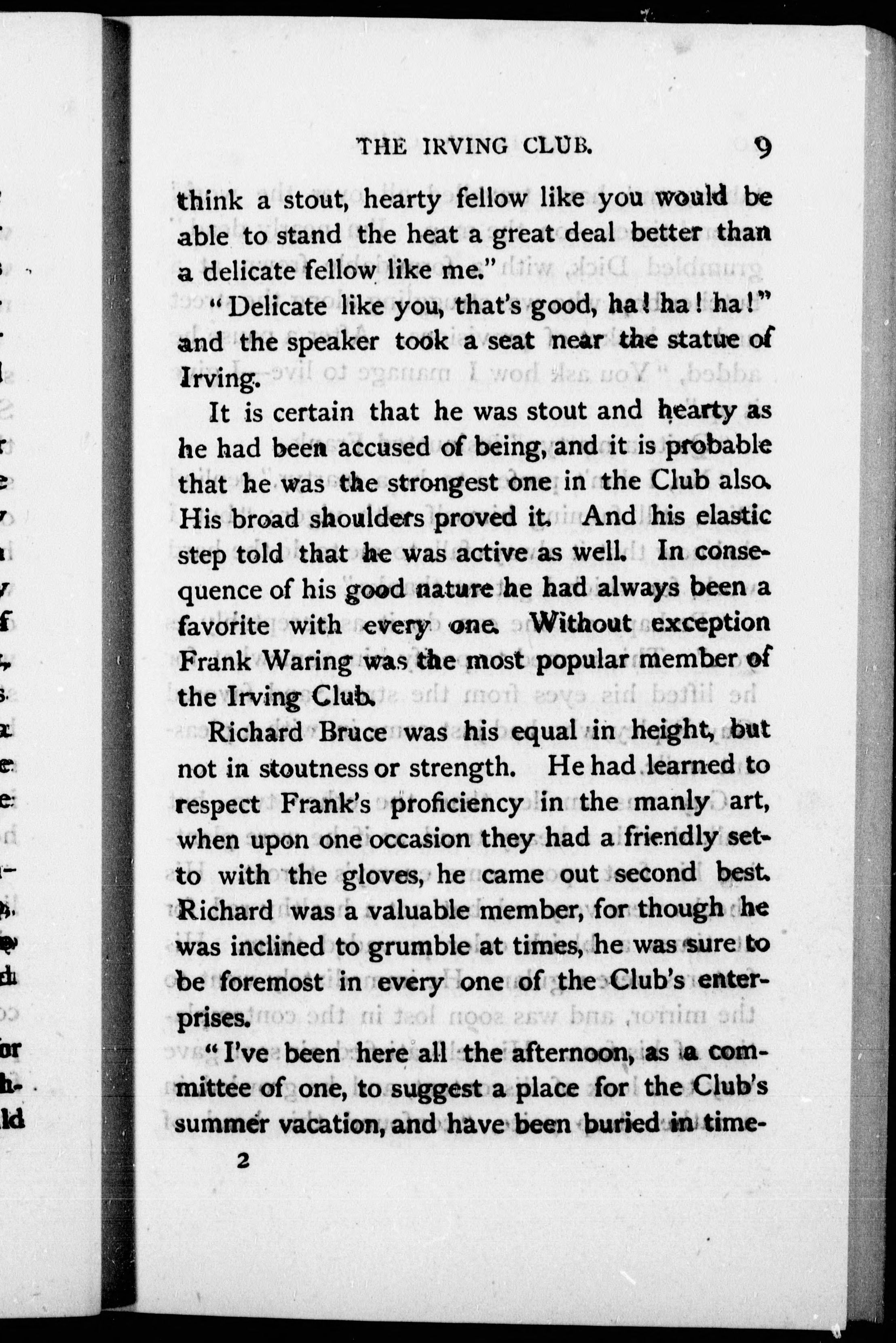 THE IRVING CLUB. 9

think a stout, hearty fellow like you would be able to stand the heat a great deal better than a delicate fellow like me."

"Delicate like you, that's good, ha! ha! ha!" and the speaker took a seat near the statue of Irving.

It is certain that he was stout and hearty as he had been accused of being, and it is probable that he was the strongest one in the Club also. His broad shoulders proved it. And his elastic step told that he was active as well. In consequence of his good nature he had always been a favorite with every one. Without exception Frank Waring was the most popular member of the Irving Club.

Richard Bruce was his equal in height, but not in stoutness or strength. He had learned to respect Frank's proficiency in the manly art, when upon one occasion they had a friendly set-to with the gloves, he came out second best. Richard was a valuable member, for though he was inclined to grumble at times, he was sure to be foremost in every one of the Club's enterprises.

"I've been here all the afternoon, as a committee of one, to suggest a place for the Club's summer vacation, and have been buried in time-

2